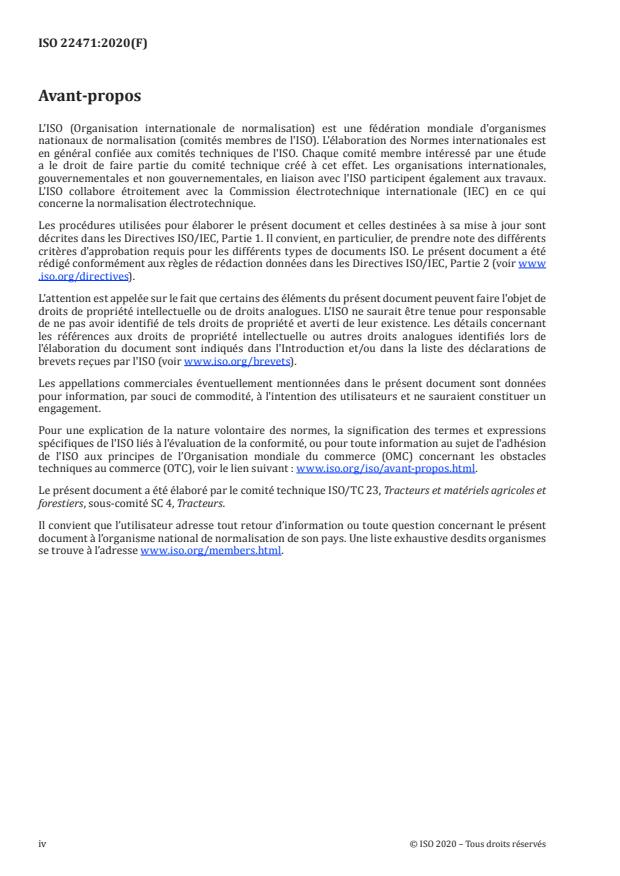 ISO 22471:2020(F)

Avant-propos

L'ISO (Organisation internationale de normalisation) est une fédération mondiale d'organismes nationaux de normalisation (comités membres de l'ISO). L'élaboration des Normes internationales est en général confiée aux comités techniques de l'ISO. Chaque comité membre intéressé par une étude a le droit de faire partie du comité technique créé à cet effet. Les organisations internationales, gouvernementales et non gouvernementales, en liaison avec l'ISO participent également aux travaux. L'ISO collabore étroitement avec la Commission électrotechnique internationale (IEC) en ce qui concerne la normalisation électrotechnique.

Les procédures utilisées pour élaborer le présent document et celles destinées à sa mise à jour sont décrites dans les Directives ISO/IEC, Partie 1. Il convient, en particulier, de prendre note des différents critères d'approbation requis pour les différents types de documents ISO. Le présent document a été rédigé conformément aux règles de rédaction données dans les Directives ISO/IEC, Partie 2 (voir www.iso.org/directives).

L'attention est appelée sur le fait que certains des éléments du présent document peuvent faire l'objet de droits de propriété intellectuelle ou de droits analogues. L'ISO ne saurait être tenue pour responsable de ne pas avoir identifié de tels droits de propriété et averti de leur existence. Les détails concernant les références aux droits de propriété intellectuelle ou autres droits analogues identifiés lors de l'élaboration du document sont indiqués dans l'Introduction et/ou dans la liste des déclarations de brevets reçues par l'ISO (voir www.iso.org/brevets).

Les appellations commerciales éventuellement mentionnées dans le présent document sont données pour information, par souci de commodité, à l'intention des utilisateurs et ne sauraient constituer un engagement.

Pour une explication de la nature volontaire des normes, la signification des termes et expressions spécifiques de l'ISO liés à l'évaluation de la conformité, ou pour toute information au sujet de l'adhésion de l'ISO aux principes de l'Organisation mondiale du commerce (OMC) concernant les obstacles techniques au commerce (OTC), voir le lien suivant : www.iso.org/iso/avant-propos.html.

Le présent document a été élaboré par le comité technique ISO/TC 23, Tracteurs et matériels agricoles et forestiers, sous-comité SC 4, Tracteurs.

Il convient que l'utilisateur adresse tout retour d'information ou toute question concernant le présent document à l'organisme national de normalisation de son pays. Une liste exhaustive desdits organismes se trouve à l'adresse www.iso.org/members.html.

iv

© ISO 2020 – Tous droits réservés